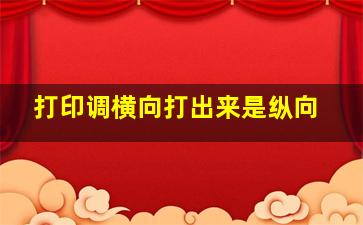 打印调横向打出来是纵向